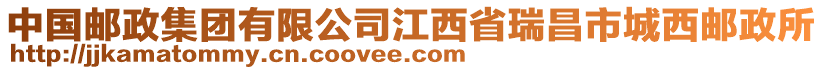 中国邮政集团有限公司江西省瑞昌市城西邮政所
http://jjkamatommy.cn.coovee.com